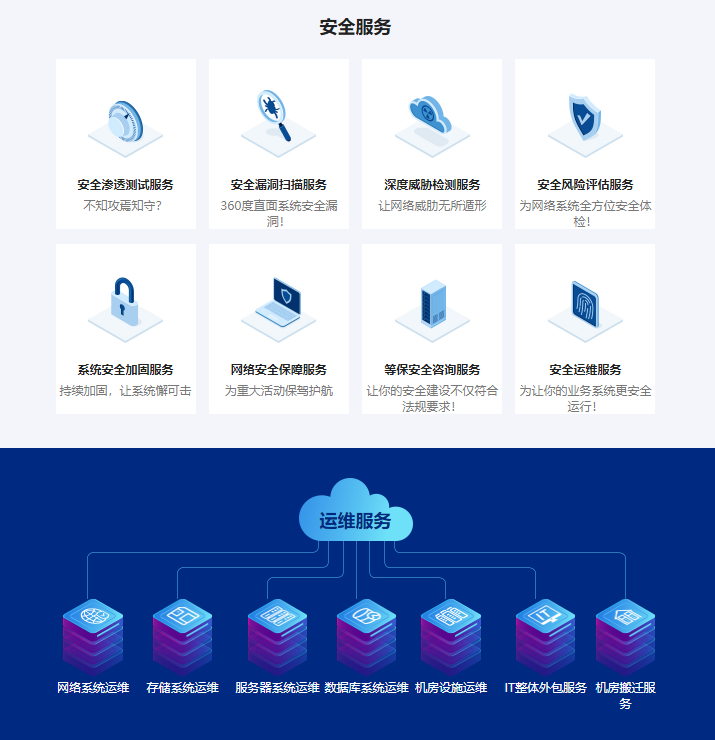 安全服务

安全渗透测试服务
不知攻焉知守?

安全漏洞扫描服务
360度直面系统安全漏洞!

深度威胁检测服务
让网络威胁无所遁形

安全风险评估服务
为网络系统全方位安全体检!

系统安全加固服务
持续加固，让系统懈可击

网络安全保障服务
为重大活动保驾护航

等保安全咨询服务
让你的安全建设不仅符合法规要求!

安全运维服务
为让你的业务系统更安全运行!

运维服务

网络系统运维

存储系统运维

服务器系统运维

数据库系统运维

机房设施运维

IT整体外包服务

机房搬迁服务